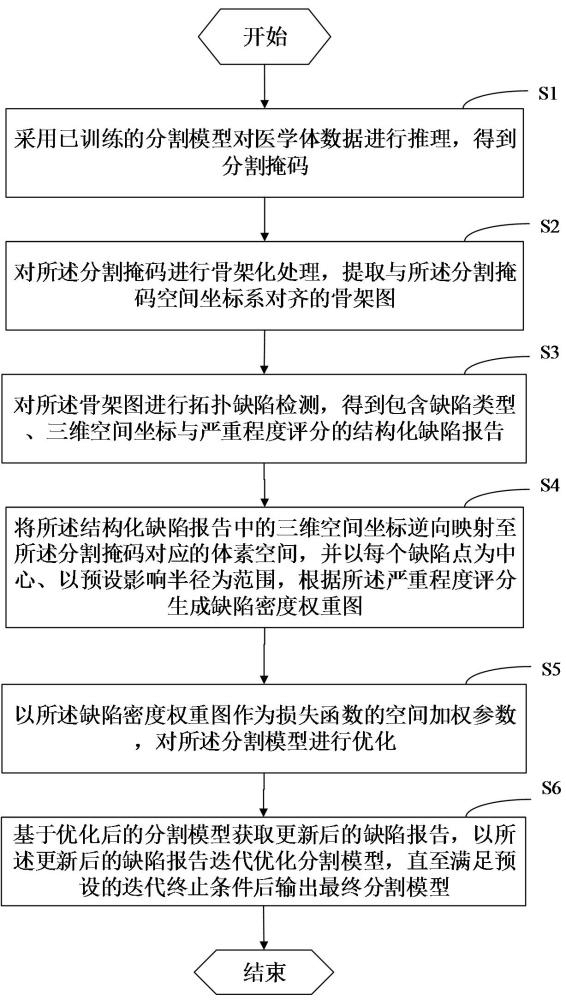 开始

S1

采用已训练的分割模型对医学体数据进行推理，得到分割掩码

S2

对所述分割掩码进行骨架化处理，提取与所述分割掩码空间坐标系对齐的骨架图

S3

对所述骨架图进行拓扑缺陷检测，得到包含缺陷类型、三维空间坐标与严重程度评分的结构化缺陷报告

S4

将所述结构化缺陷报告中的三维空间坐标逆向映射至所述分割掩码对应的体素空间，并以每个缺陷点为中心、以预设影响半径为范围，根据所述严重程度评分生成缺陷密度权重图

S5

以所述缺陷密度权重图作为损失函数的空间加权参数，对所述分割模型进行优化

S6

基于优化后的分割模型获取更新后的缺陷报告，以所述更新后的缺陷报告迭代优化分割模型，直至满足预设的迭代终止条件后输出最终分割模型

结束